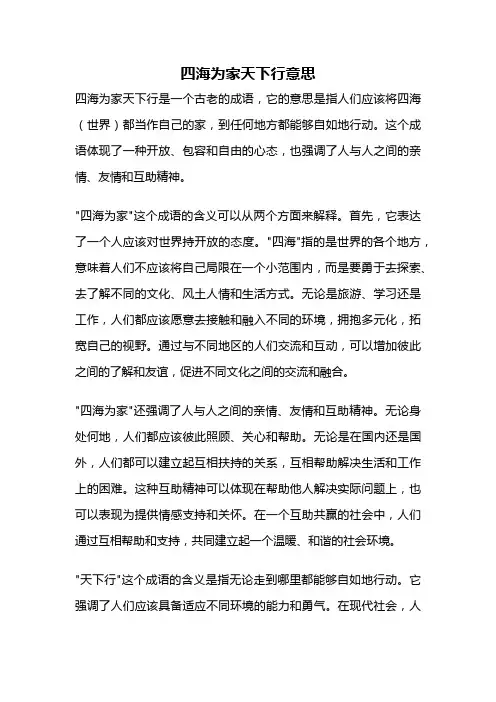 四海为家天下行意思

四海为家天下行是一个古老的成语，它的意思是指人们应该将四海（世界）都当作自己的家，到任何地方都能够自如地行动。这个成语体现了一种开放、包容和自由的心态，也强调了人与人之间的亲情、友情和互助精神。

"四海为家"这个成语的含义可以从两个方面来解释。首先，它表达了一个人应该对世界持开放的态度。"四海"指的是世界的各个地方，意味着人们不应该将自己局限在一个小范围内，而是要勇于去探索、去了解不同的文化、风土人情和生活方式。无论是旅游、学习还是工作，人们都应该愿意去接触和融入不同的环境，拥抱多元化，拓宽自己的视野。通过与不同地区的人们交流和互动，可以增加彼此之间的了解和友谊，促进不同文化之间的交流和融合。

"四海为家"还强调了人与人之间的亲情、友情和互助精神。无论身处何地，人们都应该彼此照顾、关心和帮助。无论是在国内还是国外，人们都可以建立起互相扶持的关系，互相帮助解决生活和工作上的困难。这种互助精神可以体现在帮助他人解决实际问题上，也可以表现为提供情感支持和关怀。在一个互助共赢的社会中，人们通过互相帮助和支持，共同建立起一个温暖、和谐的社会环境。

"天下行"这个成语的含义是指无论走到哪里都能够自如地行动。它强调了人们应该具备适应不同环境的能力和勇气。在现代社会，人